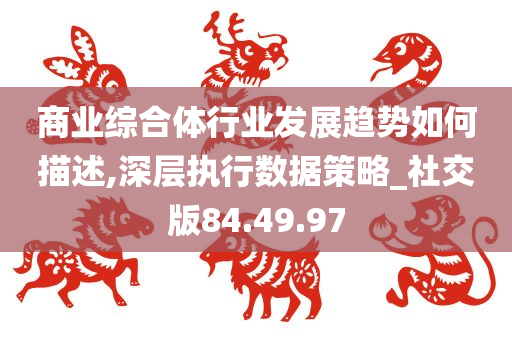 商业综合体行业发展趋势如何描述,深层执行数据策略_社交版84.49.97